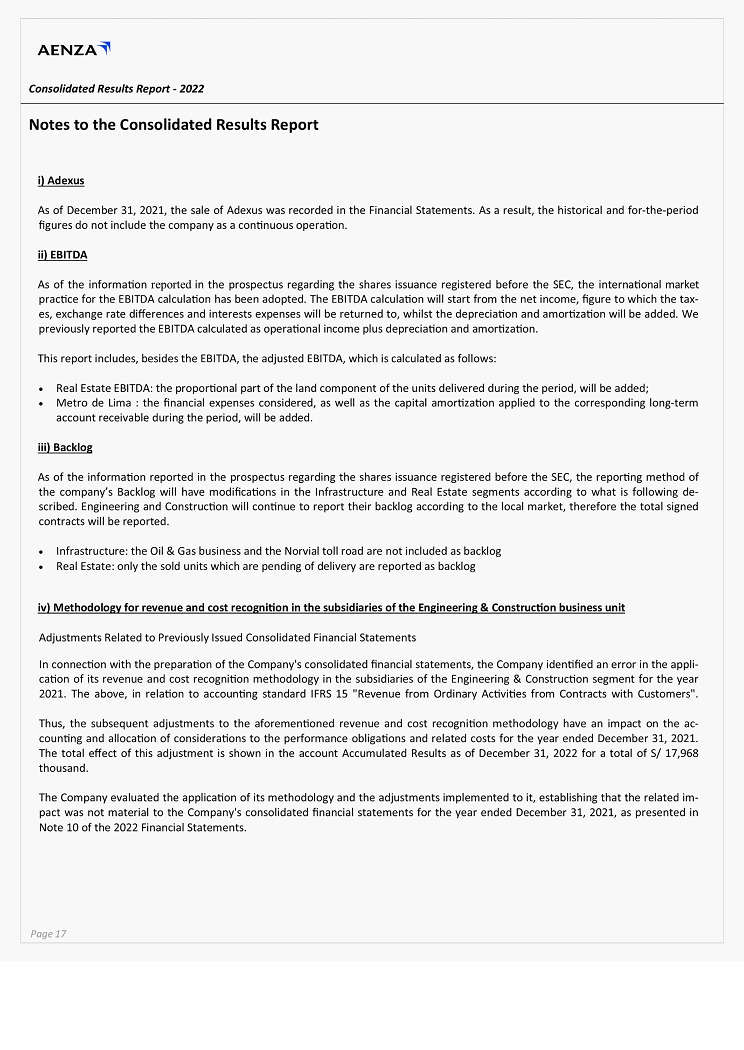 AENZA

Consolidated Results Report - 2022

Notes to the Consolidated Results Report

i) Adexus

As of December 31, 2021, the sale of Adexus was recorded in the Financial Statements. As a result, the historical and for-the-period figures do not include the company as a continuous operation.

ii) EBITDA

As of the information reported in the prospectus regarding the shares issuance registered before the SEC, the international market practice for the EBITDA calculation has been adopted. The EBITDA calculation will start from the net income, figure to which the taxes, exchange rate differences and interests expenses will be returned to, whilst the depreciation and amortization will be added. We previously reported the EBITDA calculated as operational income plus depreciation and amortization.

This report includes, besides the EBITDA, the adjusted EBITDA, which is calculated as follows:

• Real Estate EBITDA: the proportional part of the land component of the units delivered during the period, will be added;
• Metro de Lima : the financial expenses considered, as well as the capital amortization applied to the corresponding long-term account receivable during the period, will be added.

iii) Backlog

As of the information reported in the prospectus regarding the shares issuance registered before the SEC, the reporting method of the company's Backlog will have modifications in the Infrastructure and Real Estate segments according to what is following described. Engineering and Construction will continue to report their backlog according to the local market, therefore the total signed contracts will be reported.

• Infrastructure: the Oil & Gas business and the Norvial toll road are not included as backlog
• Real Estate: only the sold units which are pending of delivery are reported as backlog

iv) Methodology for revenue and cost recognition in the subsidiaries of the Engineering & Construction business unit

Adjustments Related to Previously Issued Consolidated Financial Statements

In connection with the preparation of the Company's consolidated financial statements, the Company identified an error in the application of its revenue and cost recognition methodology in the subsidiaries of the Engineering & Construction segment for the year 2021. The above, in relation to accounting standard IFRS 15 "Revenue from Ordinary Activities from Contracts with Customers".

Thus, the subsequent adjustments to the aforementioned revenue and cost recognition methodology have an impact on the accounting and allocation of considerations to the performance obligations and related costs for the year ended December 31, 2021. The total effect of this adjustment is shown in the account Accumulated Results as of December 31, 2022 for a total of S/ 17,968 thousand.

The Company evaluated the application of its methodology and the adjustments implemented to it, establishing that the related impact was not material to the Company's consolidated financial statements for the year ended December 31, 2021, as presented in Note 10 of the 2022 Financial Statements.

Page 17